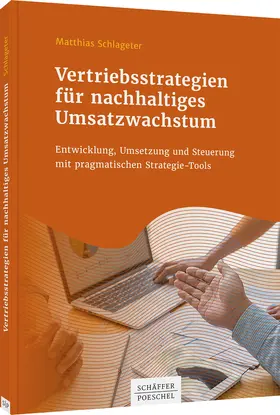 Matthias Schlageter

Vertriebsstrategien für nachhaltiges Umsatzwachstum

Entwicklung, Umsetzung und Steuerung mit pragmatischen Strategie-Tools

SCHÄFFER POESCHEL

Schlageter Vertriebsstrategien für nachhaltiges Umsatzwachstum